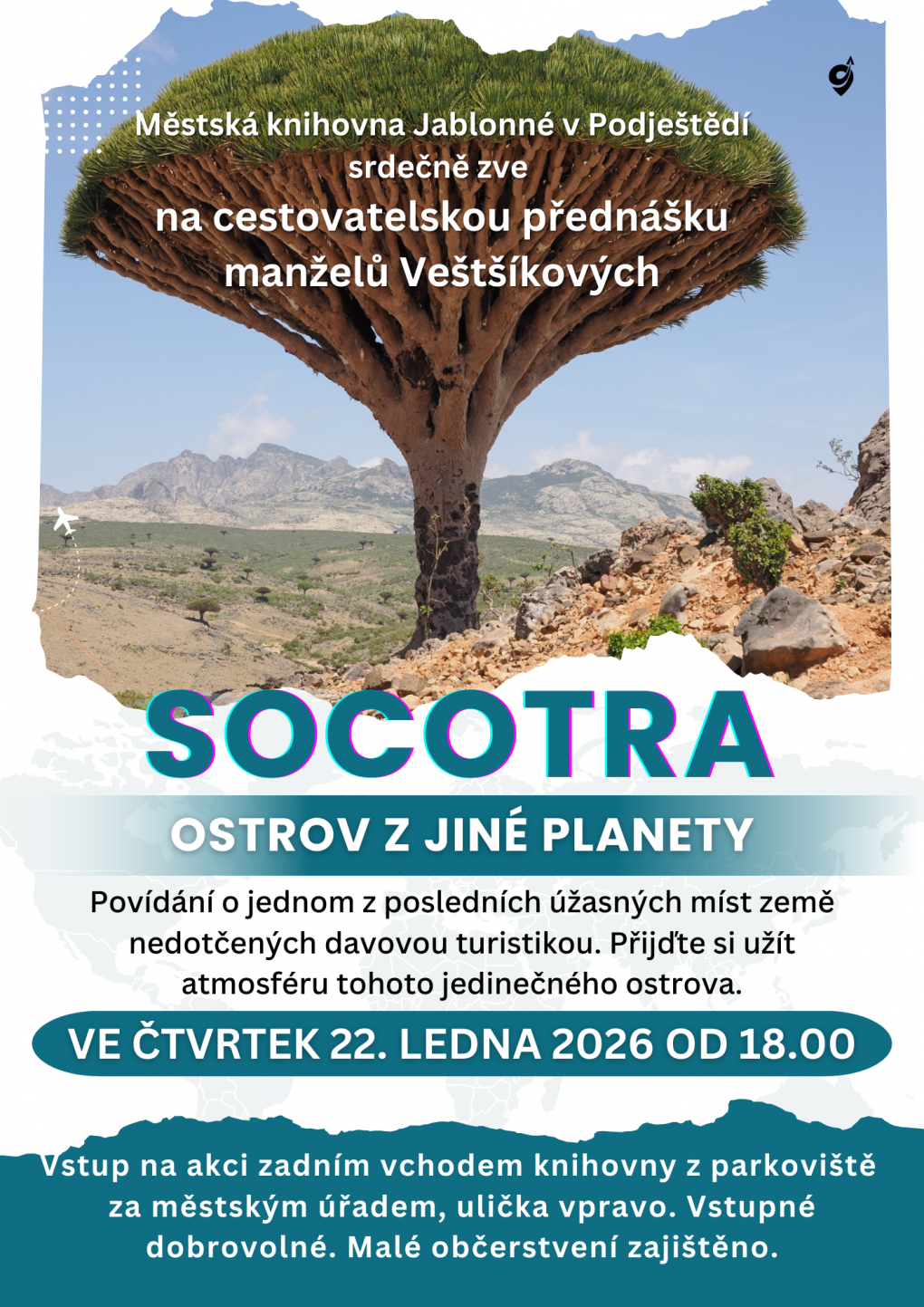 Městská knihovna Jablonné v Podještědí
srdečně zve
na cestovatelskou přednášku
manželů Veštšíkových

SOCOTRA

OSTROV Z JINÉ PLANETY

Povídání o jednom z posledních úžasných míst země nedotčených davovou turistikou. Přijďte si užít atmosféru tohoto jedinečného ostrova.

VE ČTVRTEK 22. LEDNA 2026 OD 18.00

Vstup na akci zadním vchodem knihovny z parkoviště za městským úřadem, ulička vpravo. Vstupné dobrovolné. Malé občerstvení zajištěno.